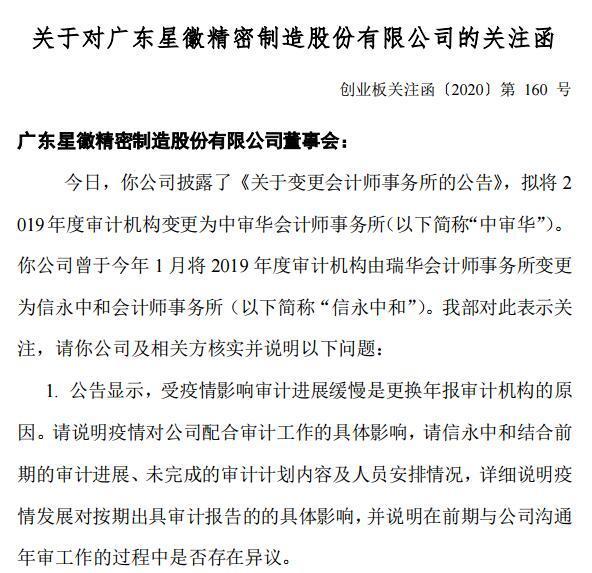 关于对广东星徽精密制造股份有限公司的关注函

创业板关注函〔2020〕第 160 号

广东星徽精密制造股份有限公司董事会：

今日，你公司披露了《关于变更会计师事务所的公告》，拟将 2019 年度审计机构变更为中审华会计师事务所(以下简称“中审华”)。你公司曾于今年 1 月将 2019 年度审计机构由瑞华会计师事务所变更为信永中和会计师事务所（以下简称“信永中和”)。我部对此表示关注，请你公司及相关方核实并说明以下问题：

1. 公告显示，受疫情影响审计进展缓慢是更换年报审计机构的原因。请说明疫情对公司配合审计工作的具体影响，请信永中和结合前期的审计进展、未完成的审计计划内容及人员安排情况，详细说明疫情发展对按期出具审计报告的的具体影响，并说明在前期与公司沟通年审工作的过程中是否存在异议。